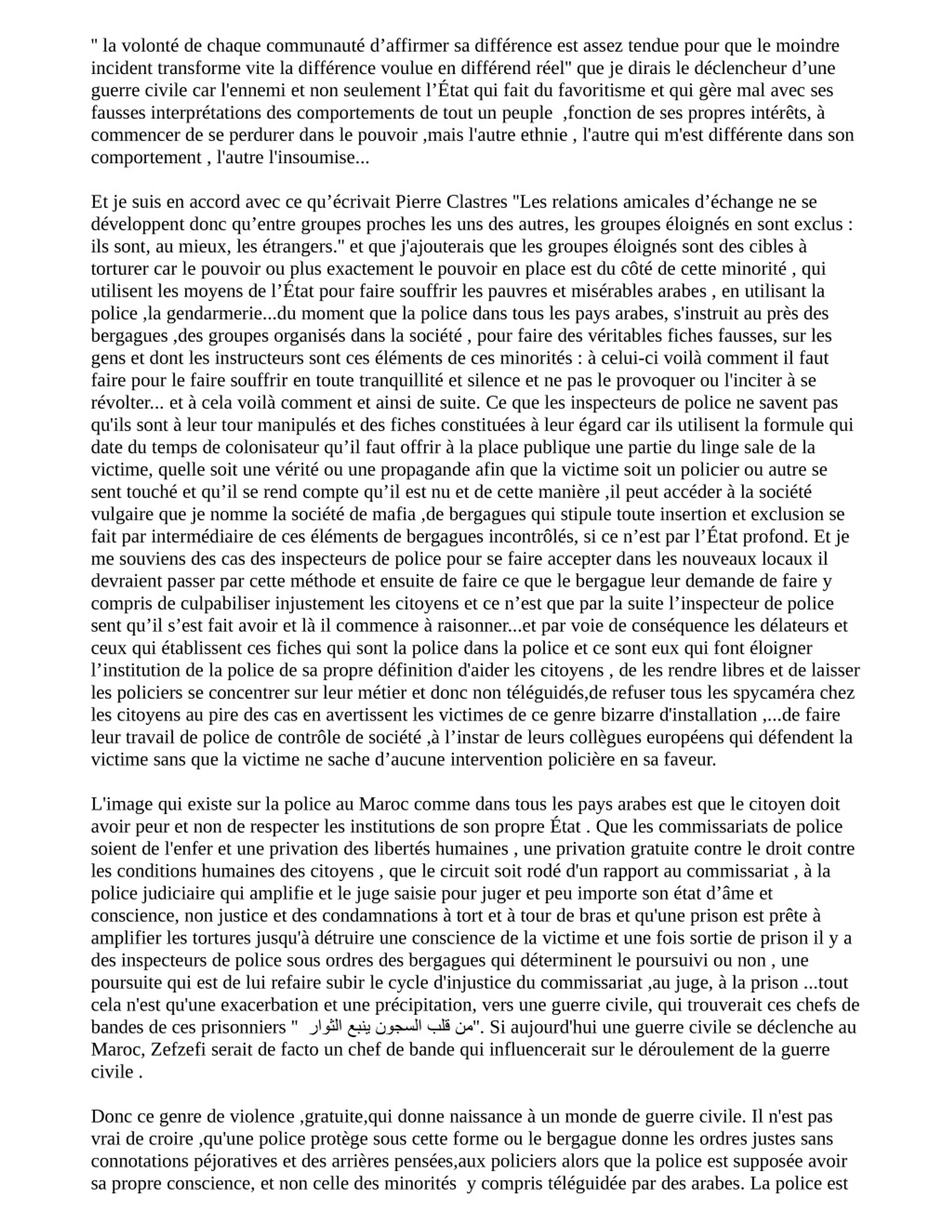 " la volonté de chaque communauté d’affirmer sa différence est assez tendue pour que le moindre incident transforme vite la différence voulue en différend réel" que je dirais le déclencheur d’une guerre civile car l'ennemi et non seulement l’État qui fait du favoritisme et qui gère mal avec ses fausses interprétations des comportements de tout un peuple ,fonction de ses propres intérêts, à commencer de se perdurer dans le pouvoir ,mais l'autre ethnie , l'autre qui m'est différente dans son comportement , l'autre l'insoumise...

Et je suis en accord avec ce qu’écrivait Pierre Clastres "Les relations amicales d’échange ne se développent donc qu’entre groupes proches les uns des autres, les groupes éloignés en sont exclus : ils sont, au mieux, les étrangers." et que j'ajouterais que les groupes éloignés sont des cibles à torturer car le pouvoir ou plus exactement le pouvoir en place est du côté de cette minorité , qui utilisent les moyens de l’État pour faire souffrir les pauvres et misérables arabes , en utilisant la police ,la gendarmerie...du moment que la police dans tous les pays arabes, s'instruit au près des bergagues ,des groupes organisés dans la société , pour faire des véritables fiches fausses, sur les gens et dont les instructeurs sont ces éléments de ces minorités : à celui-ci voilà comment il faut faire pour le faire souffrir en toute tranquillité et silence et ne pas le provoquer ou l'inciter à se révolter... et à cela voilà comment et ainsi de suite. Ce que les inspecteurs de police ne savent pas qu'ils sont à leur tour manipulés et des fiches constituées à leur égard car ils utilisent la formule qui date du temps de colonisateur qu’il faut offrir à la place publique une partie du linge sale de la victime, quelle soit une vérité ou une propagande afin que la victime soit un policier ou autre se sent touché et qu’il se rend compte qu’il est nu et de cette manière ,il peut accéder à la société vulgaire que je nomme la société de mafia ,de bergagues qui stipule toute insertion et exclusion se fait par intermédiaire de ces éléments de bergagues incontrôlés, si ce n’est par l’État profond. Et je me souviens des cas des inspecteurs de police pour se faire accepter dans les nouveaux locaux il devraient passer par cette méthode et ensuite de faire ce que le bergague leur demande de faire y compris de culpabiliser injustement les citoyens et ce n’est que par la suite l’inspecteur de police sent qu’il s’est fait avoir et là il commence à raisonner...et par voie de conséquence les délateurs et ceux qui établissent ces fiches qui sont la police dans la police et ce sont eux qui font éloigner l’institution de la police de sa propre définition d'aider les citoyens , de les rendre libres et de laisser les policiers se concentrer sur leur métier et donc non téléguidés,de refuser tous les spycaméra chez les citoyens au pire des cas en avertissent les victimes de ce genre bizarre d'installation ,...de faire leur travail de police de contrôle de société ,à l’instar de leurs collègues européens qui défendent la victime sans que la victime ne sache d’aucune intervention policière en sa faveur.

L'image qui existe sur la police au Maroc comme dans tous les pays arabes est que le citoyen doit avoir peur et non de respecter les institutions de son propre État . Que les commissariats de police soient de l'enfer et une privation des libertés humaines , une privation gratuite contre le droit contre les conditions humaines des citoyens , que le circuit soit rodé d'un rapport au commissariat , à la police judiciaire qui amplifie et le juge saisie pour juger et peu importe son état d’âme et conscience, non justice et des condamnations à tort et à tour de bras et qu'une prison est prête à amplifier les tortures jusqu'à détruire une conscience de la victime et une fois sortie de prison il y a des inspecteurs de police sous ordres des bergagues qui déterminent le poursuivi ou non , une poursuite qui est de lui refaire subir le cycle d'injustice du commissariat ,au juge, à la prison ...tout cela n'est qu'une exacerbation et une précipitation, vers une guerre civile, qui trouverait ces chefs de bandes de ces prisonniers " من قلب السجون ينبع الثوار". Si aujourd'hui une guerre civile se déclenche au Maroc, Zefzefi serait de facto un chef de bande qui influencerait sur le déroulement de la guerre civile .

Donc ce genre de violence ,gratuite,qui donne naissance à un monde de guerre civile. Il n'est pas vrai de croire ,qu'une police protège sous cette forme ou le bergague donne les ordres justes sans connotations péjoratives et des arrières pensées,aux policiers alors que la police est supposée avoir sa propre conscience, et non celle des minorités y compris téléguidée par des arabes. La police est